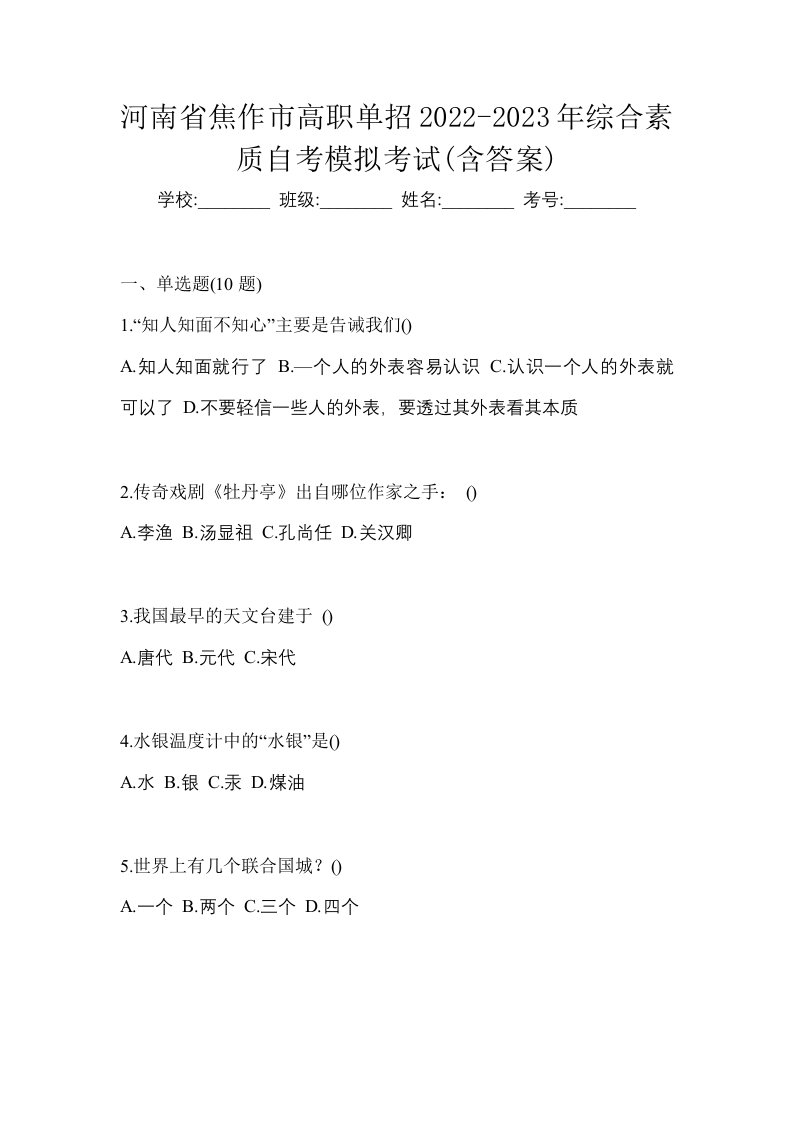 河南省焦作市高职单招2022-2023年综合素质自考模拟考试(含答案)

学校:________ 班级:________ 姓名:________ 考号:________

一、单选题(10 题)

1.“知人知面不知心”主要是告诫我们()

A.知人知面就行了 B.—个人的外表容易认识 C.认识一个人的外表就可以了 D.不要轻信一些人的外表，要透过其外表看其本质

2.传奇戏剧《牡丹亭》出自哪位作家之手： ()

A.李渔 B.汤显祖 C.孔尚任 D.关汉卿

3.我国最早的天文台建于 ()

A.唐代 B.元代 C.宋代

4.水银温度计中的“水银”是()

A.水 B.银 C.汞 D.煤油

5.世界上有几个联合国城？()

A.一个 B.两个 C.三个 D.四个